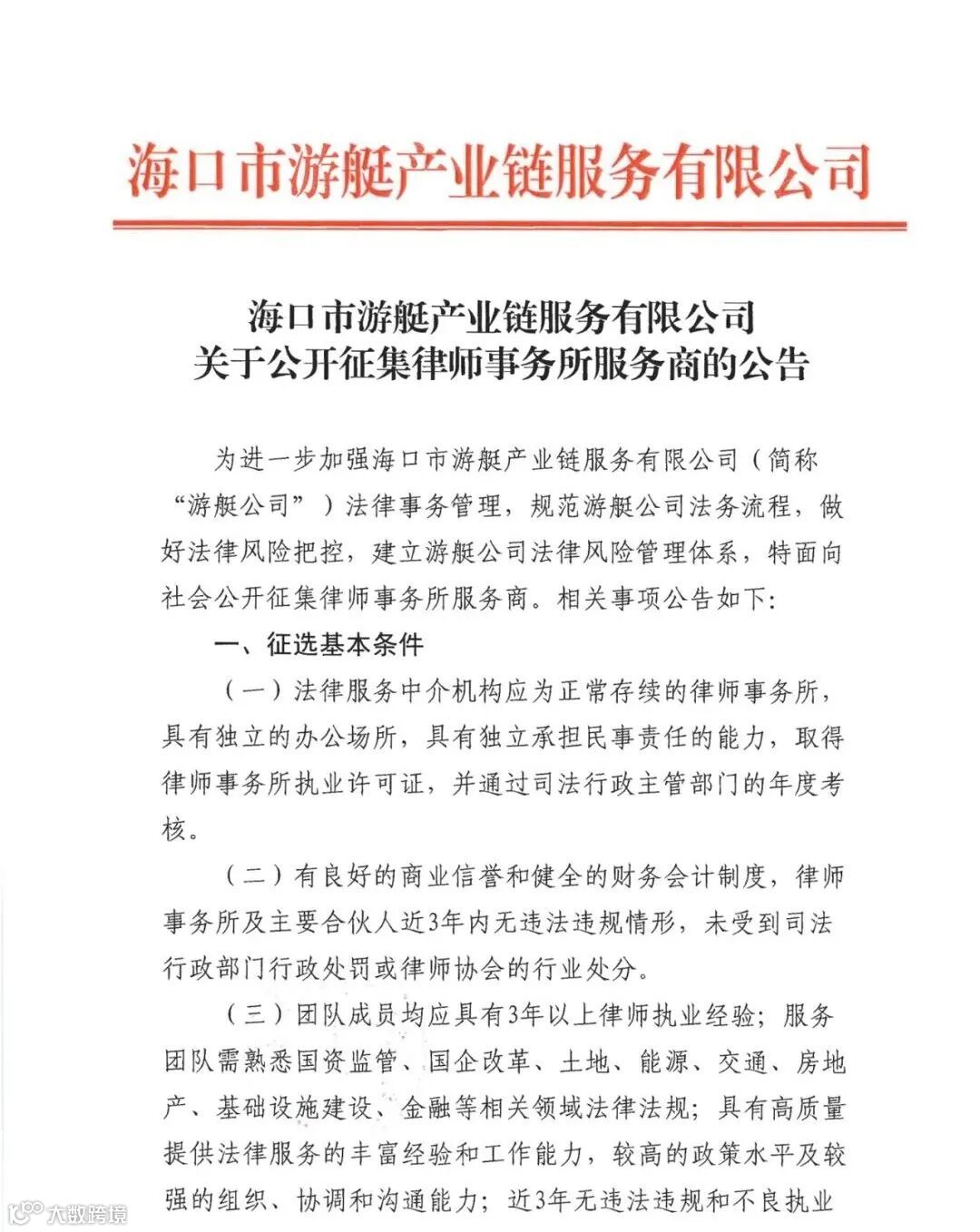 海口市游艇产业链服务有限公司

海口市游艇产业链服务有限公司
关于公开征集律师事务所服务商的公告

为进一步加强海口市游艇产业链服务有限公司（简称“游艇公司”）法律事务管理，规范游艇公司法务流程，做好法律风险把控，建立游艇公司法律风险管理体系，特面向社会公开征集律师事务所服务商。相关事项公告如下：

一、征选基本条件

（一）法律服务中介机构应为正常存续的律师事务所，具有独立的办公场所，具有独立承担民事责任的能力，取得律师事务所执业许可证，并通过司法行政主管部门的年度考核。

（二）有良好的商业信誉和健全的财务会计制度，律师事务所及主要合伙人近3年内无违法违规情形，未受到司法行政部门行政处罚或律师协会的行业处分。

（三）团队成员均应具有3年以上律师执业经验；服务团队需熟悉国资监管、国企改革、土地、能源、交通、房地产、基础设施建设、金融等相关领域法律法规；具有高质量提供法律服务的丰富经验和工作能力，较高的政策水平及较强的组织、协调和沟通能力；近3年无违法违规和不良执业

大数跨境